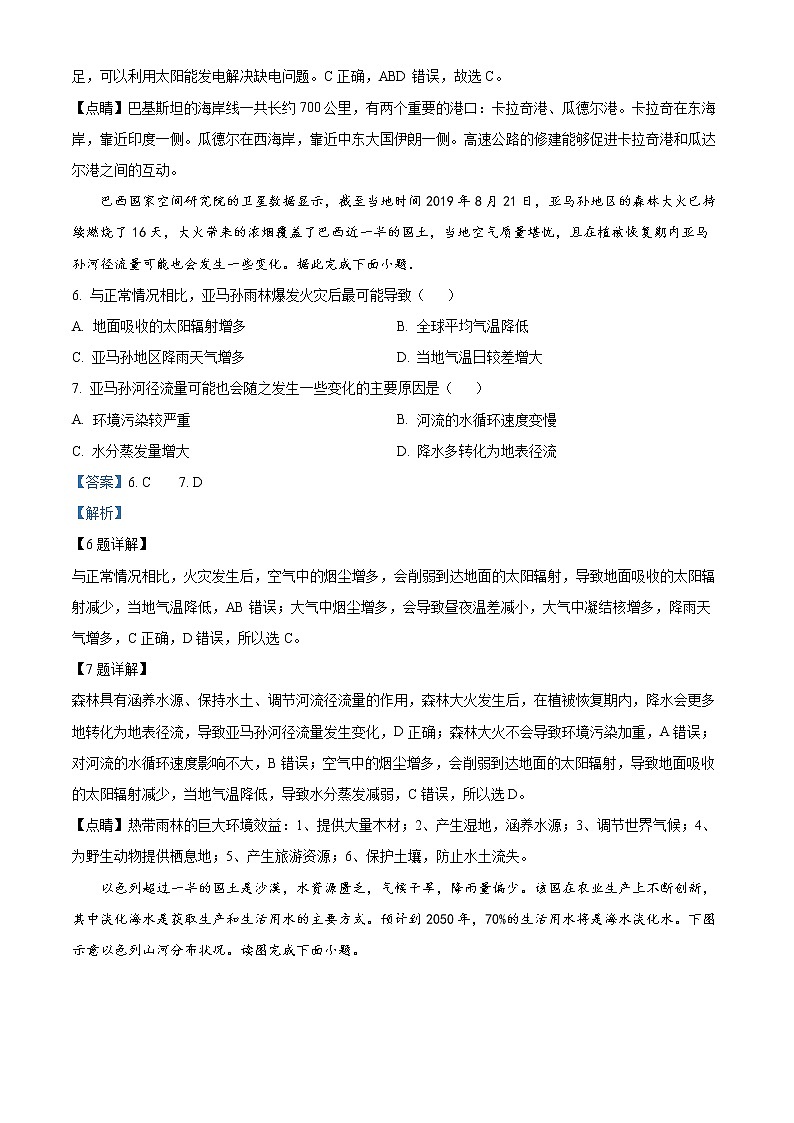 足，可以利用太阳能发电解决缺电问题。C 正确，ABD 错误，故选 C。

【点睛】巴基斯坦的海岸线一共长约 700 公里，有两个重要的港口：卡拉奇港、瓜德尔港。卡拉奇在东海岸，靠近印度一侧。瓜德尔在西海岸，靠近中东大国伊朗一侧。高速公路的修建能够促进卡拉奇港和瓜达尔港之间的互动。

巴西国家空间研究院的卫星数据显示，截至当地时间 2019 年 8 月 21 日，亚马孙地区的森林大火已持续燃烧了 16 天，大火带来的浓烟覆盖了巴西近一半的国土，当地空气质量堪忧，且在植被恢复期内亚马孙河径流量可能也会发生一些变化。据此完成下面小题。

6. 与正常情况相比，亚马孙雨林爆发火灾后最可能导致（　　）

A. 地面吸收的太阳辐射增多

B. 全球平均气温降低

C. 亚马孙地区降雨天气增多

D. 当地气温日较差增大

7. 亚马孙河径流量可能也会随之发生一些变化的主要原因是（　　）

A. 环境污染较严重

B. 河流的水循环速度变慢

C. 水分蒸发量增大

D. 降水多转化为地表径流

【答案】6. C　　7. D

【解析】

【6 题详解】

与正常情况相比，火灾发生后，空气中的烟尘增多，会削弱到达地面的太阳辐射，导致地面吸收的太阳辐射减少，当地气温降低，AB 错误；大气中烟尘增多，会导致昼夜温差减小，大气中凝结核增多，降雨天气增多，C 正确，D 错误，所以选 C。

【7 题详解】

森林具有涵养水源、保持水土、调节河流径流量的作用，森林大火发生后，在植被恢复期内，降水会更多地转化为地表径流，导致亚马孙河径流量发生变化，D 正确；森林大火不会导致环境污染加重，A 错误；对河流的水循环速度影响不大，B 错误；空气中的烟尘增多，会削弱到达地面的太阳辐射，导致地面吸收的太阳辐射减少，当地气温降低，导致水分蒸发减弱，C 错误，所以选 D。

【点睛】热带雨林的巨大环境效益：1、提供大量木材；2、产生湿地，涵养水源；3、调节世界气候；4、为野生动物提供栖息地；5、产生旅游资源；6、保护土壤，防止水土流失。

以色列超过一半的国土是沙漠，水资源匮乏，气候干旱，降雨量偏少。该国在农业生产上不断创新，其中淡化海水是获取生产和生活用水的主要方式。预计到 2050 年，70%的生活用水将是海水淡化水。下图示意以色列山河分布状况。读图完成下面小题。